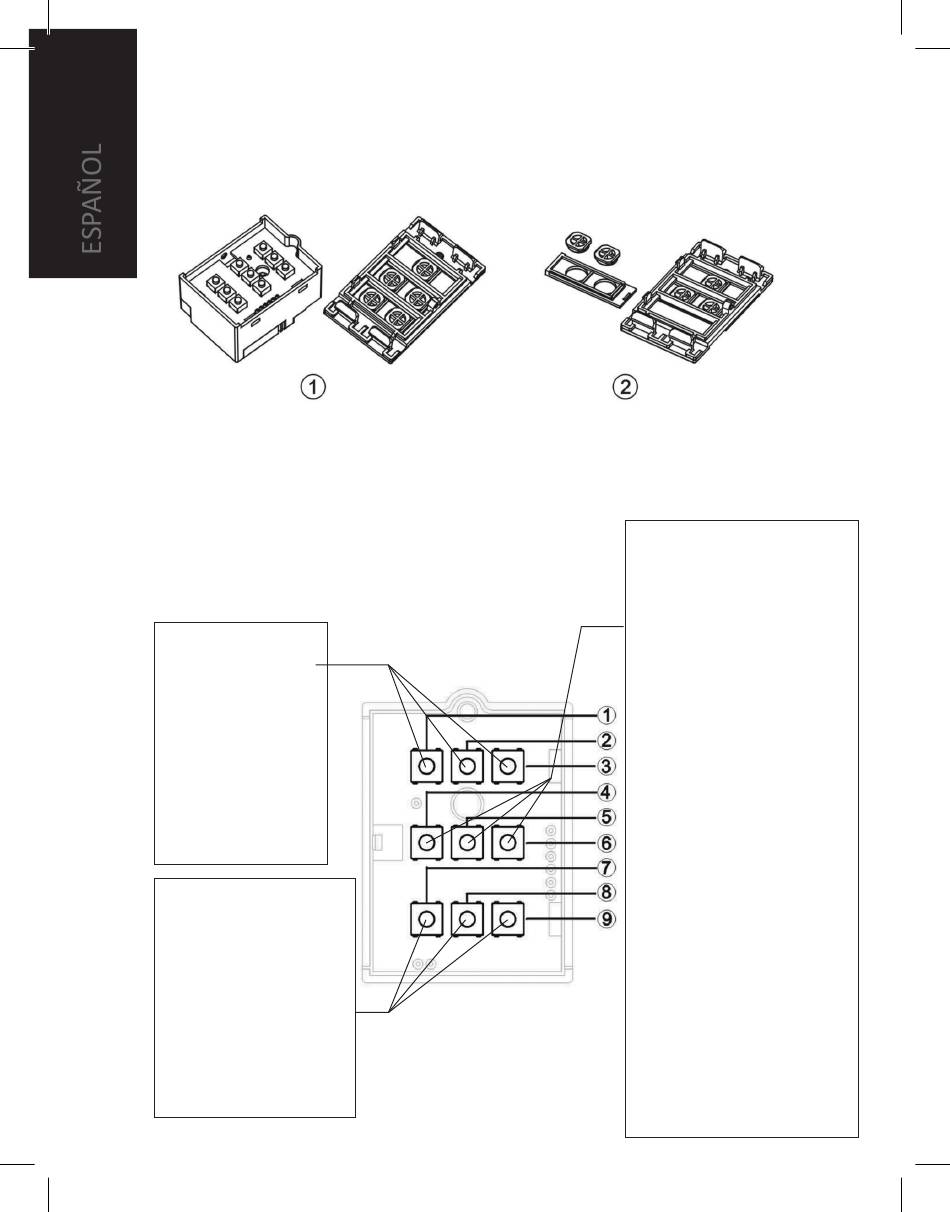 ESPAÑOL

1

2

1
2
3
4
5
6
7
8
9